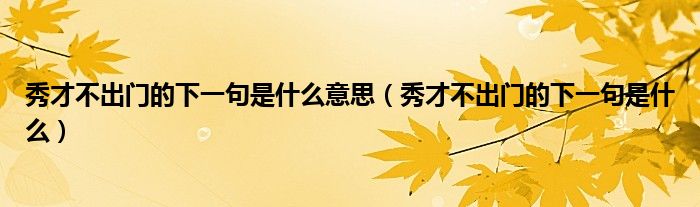 秀才不出门的下一句是什么意思（秀才不出门的下一句是什么）